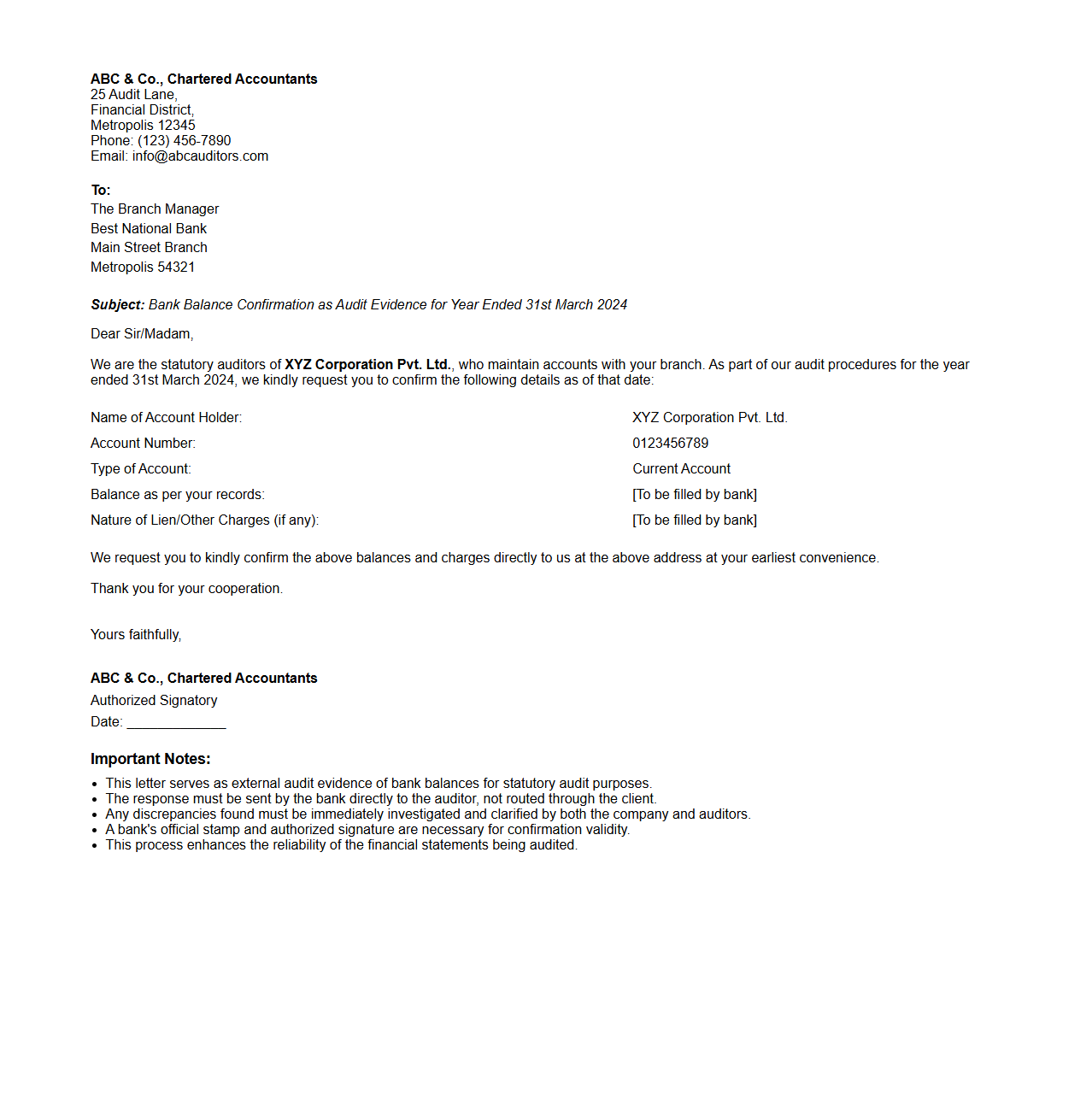 ABC & Co., Chartered Accountants
25 Audit Lane,
Financial District,
Metropolis 12345
Phone: (123) 456-7890
Email: info@abcauditors.com

To:
The Branch Manager
Best National Bank
Main Street Branch
Metropolis 54321

Subject: Bank Balance Confirmation as Audit Evidence for Year Ended 31st March 2024

Dear Sir/Madam,

We are the statutory auditors of XYZ Corporation Pvt. Ltd., who maintain accounts with your branch. As part of our audit procedures for the year ended 31st March 2024, we kindly request you to confirm the following details as of that date:

| Name of Account Holder: | XYZ Corporation Pvt. Ltd. |
|---|---|
| Account Number: | 0123456789 |
| Type of Account: | Current Account |
| Balance as per your records: | [To be filled by bank] |
| Nature of Lien/Other Charges (if any): | [To be filled by bank] |

We request you to kindly confirm the above balances and charges directly to us at the above address at your earliest convenience.

Thank you for your cooperation.

Yours faithfully,

ABC & Co., Chartered Accountants
Authorized Signatory
Date: _____________

Important Notes:
- This letter serves as external audit evidence of bank balances for statutory audit purposes.
- The response must be sent by the bank directly to the auditor, not routed through the client.
- Any discrepancies found must be immediately investigated and clarified by both the company and auditors.
- A bank's official stamp and authorized signature are necessary for confirmation validity.
- This process enhances the reliability of the financial statements being audited.